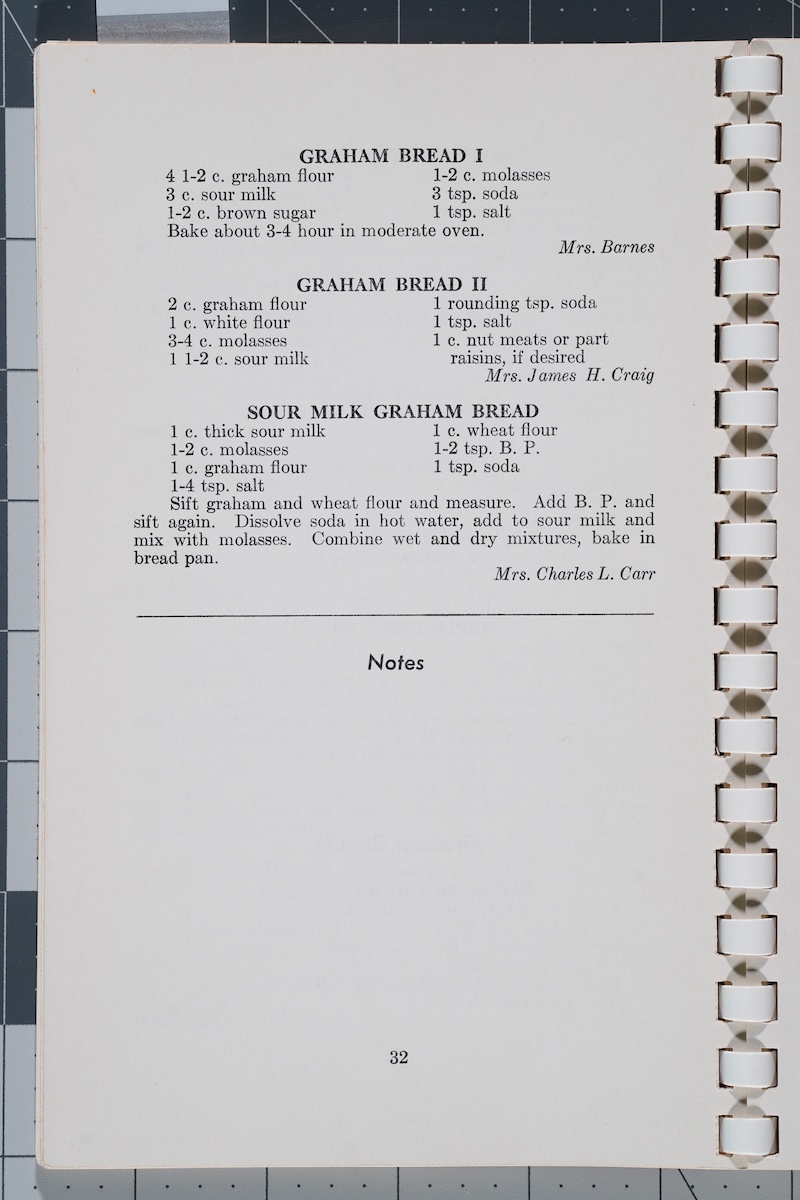 GRAHAM BREAD I

4 1-2 c. graham flour
3 c. sour milk
1-2 c. brown sugar

1-2 c. molasses
3 tsp. soda
1 tsp. salt

Bake about 3-4 hour in moderate oven.

Mrs. Barnes

GRAHAM BREAD II

2 c. graham flour
1 c. white flour
3-4 c. molasses
1 1-2 c. sour milk

1 rounding tsp. soda
1 tsp. salt
1 c. nut meats or part raisins, if desired

Mrs. James H. Craig

SOUR MILK GRAHAM BREAD

1 c. thick sour milk
1-2 c. molasses
1 c. graham flour
1-4 tsp. salt

1 c. wheat flour
1-2 tsp. B. P.
1 tsp. soda

Sift graham and wheat flour and measure. Add B. P. and sift again. Dissolve soda in hot water, add to sour milk and mix with molasses. Combine wet and dry mixtures, bake in bread pan.

Mrs. Charles L. Carr

Notes

32